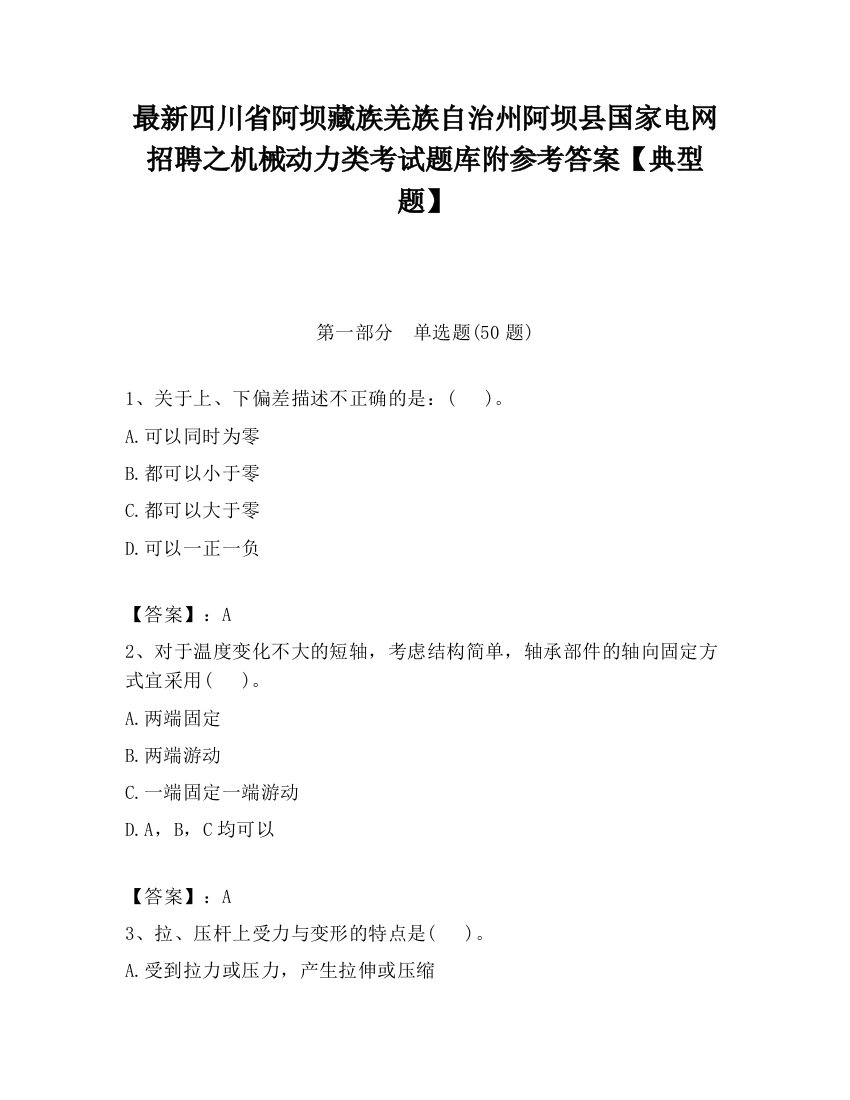 最新四川省阿坝藏族羌族自治州阿坝县国家电网招聘之机械动力类考试题库附参考答案【典型题】

第一部分　单选题(50 题)

1、关于上、下偏差描述不正确的是：(　　)。

A.可以同时为零

B.都可以小于零

C.都可以大于零

D.可以一正一负

【答案】：A

2、对于温度变化不大的短轴，考虑结构简单，轴承部件的轴向固定方式宜采用(　　)。

A.两端固定

B.两端游动

C.一端固定一端游动

D.A，B，C 均可以

【答案】：A

3、拉、压杆上受力与变形的特点是(　　)。

A.受到拉力或压力，产生拉伸或压缩